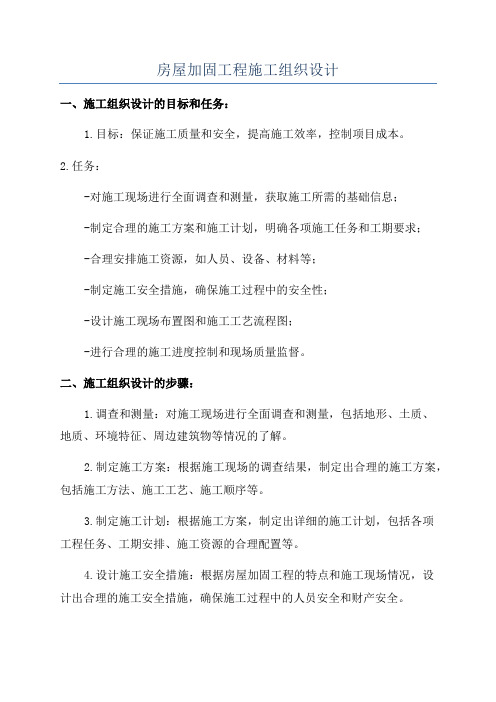 房屋加固工程施工组织设计

一、施工组织设计的目标和任务：

1.目标：保证施工质量和安全，提高施工效率，控制项目成本。

2.任务：

-对施工现场进行全面调查和测量，获取施工所需的基础信息；

-制定合理的施工方案和施工计划，明确各项施工任务和工期要求；

-合理安排施工资源，如人员、设备、材料等；

-制定施工安全措施，确保施工过程中的安全性；

-设计施工现场布置图和施工工艺流程图；

-进行合理的施工进度控制和现场质量监督。

二、施工组织设计的步骤：

1.调查和测量：对施工现场进行全面调查和测量，包括地形、土质、地质、环境特征、周边建筑物等情况的了解。

2.制定施工方案：根据施工现场的调查结果，制定出合理的施工方案，包括施工方法、施工工艺、施工顺序等。

3.制定施工计划：根据施工方案，制定出详细的施工计划，包括各项工程任务、工期安排、施工资源的合理配置等。

4.设计施工安全措施：根据房屋加固工程的特点和施工现场情况，设计出合理的施工安全措施，确保施工过程中的人员安全和财产安全。